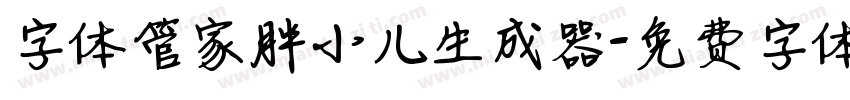 字体管家胖小儿生成器-免费字体